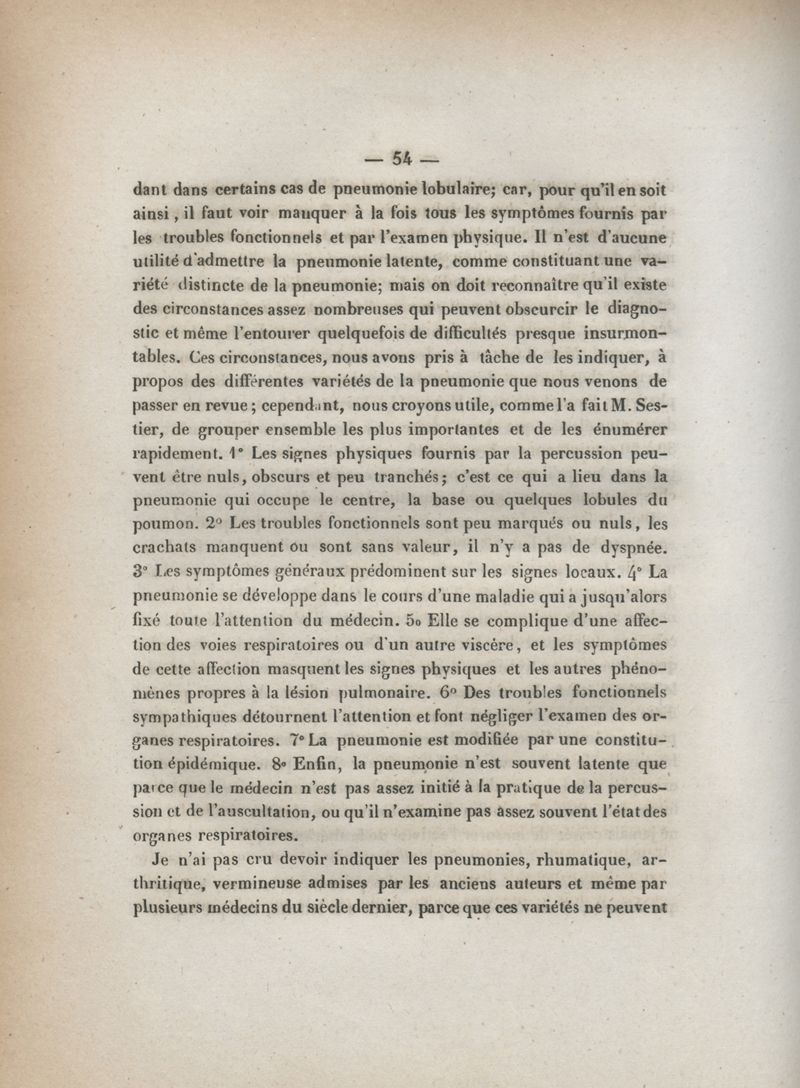 — 54 —

dant dans certains cas de pneumonie lobulaire; car, pour qu'il en soit ainsi, il faut voir manquer à la fois tous les symptômes fournis par les troubles fonctionnels et par l'examen physique. Il n'est d'aucune utilité d'admettre la pneumonie latente, comme constituant une variété distincte de la pneumonie; mais on doit reconnaître qu'il existe des circonstances assez nombreuses qui peuvent obscurcir le diagnostic et même l'entourer quelquefois de difficultés presque insurmontables. Ces circonstances, nous avons pris à tâche de les indiquer, à propos des différentes variétés de la pneumonie que nous venons de passer en revue; cependant, nous croyons utile, comme l'a fait M. Sestier, de grouper ensemble les plus importantes et de les énumérer rapidement. 1° Les signes physiques fournis par la percussion peuvent être nuls, obscurs et peu tranchés; c'est ce qui a lieu dans la pneumonie qui occupe le centre, la base ou quelques lobules du poumon. 2° Les troubles fonctionnels sont peu marqués ou nuls, les crachats manquent ou sont sans valeur, il n'y a pas de dyspnée. 3° Les symptômes généraux prédominent sur les signes locaux. 4° La pneumonie se développe dans le cours d'une maladie qui a jusqu'alors fixé toute l'attention du médecin. 5° Elle se complique d'une affection des voies respiratoires ou d'un autre viscère, et les symptômes de cette affection masquent les signes physiques et les autres phénomènes propres à la lésion pulmonaire. 6° Des troubles fonctionnels sympathiques détournent l'attention et font négliger l'examen des organes respiratoires. 7° La pneumonie est modifiée par une constitution épidémique. 8° Enfin, la pneumonie n'est souvent latente que parce que le médecin n'est pas assez initié à la pratique de la percussion et de l'auscultation, ou qu'il n'examine pas assez souvent l'état des organes respiratoires.

Je n'ai pas cru devoir indiquer les pneumonies, rhumatique, arthritique, vermineuse admises par les anciens auteurs et même par plusieurs médecins du siècle dernier, parce que ces variétés ne peuvent